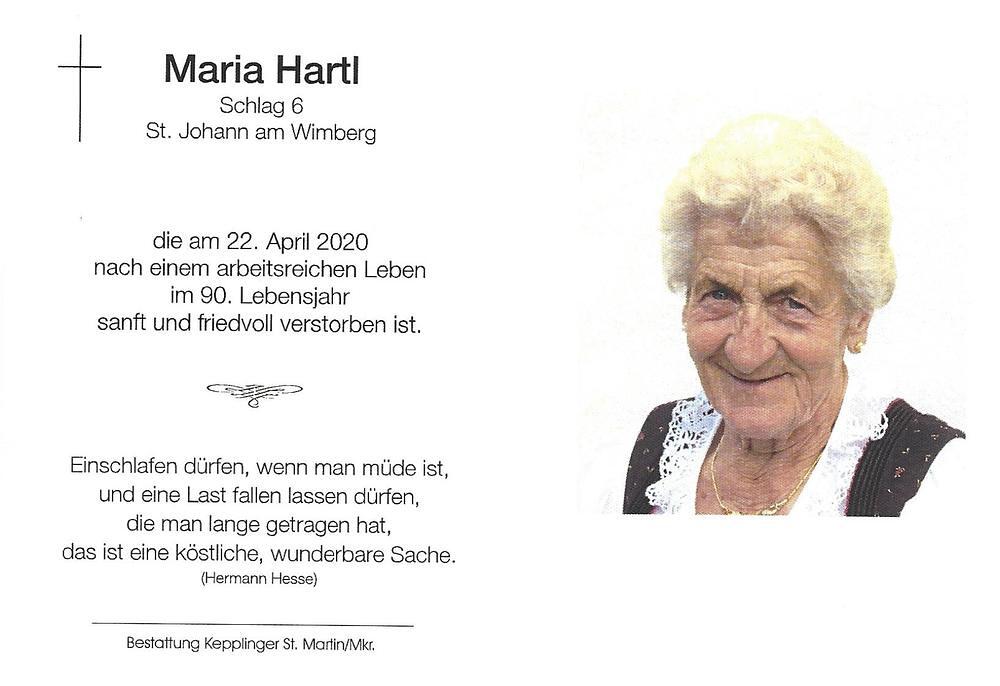 Maria Hartl
Schlag 6
St. Johann am Wimberg

die am 22. April 2020
nach einem arbeitsreichen Leben
im 90. Lebensjahr
sanft und friedvoll verstorben ist.

Einschlafen dürfen, wenn man müde ist,
und eine Last fallen lassen dürfen,
die man lange getragen hat,
das ist eine köstliche, wunderbare Sache.
(Hermann Hesse)

Bestattung Kepplinger St. Martin/Mkr.